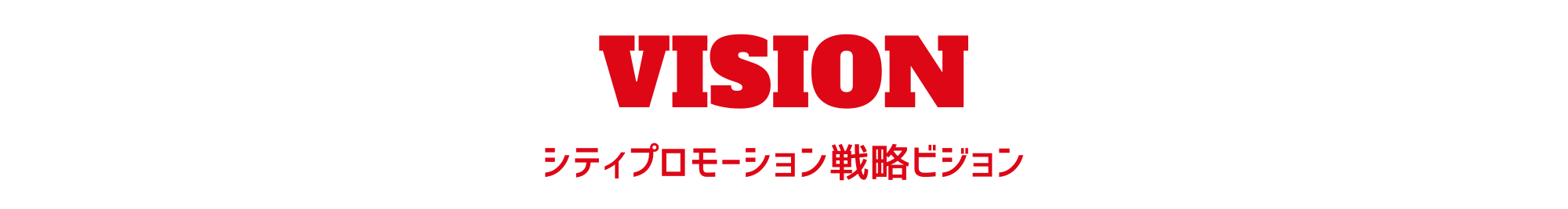 VISION

シティプロモーション戦略ビジョン